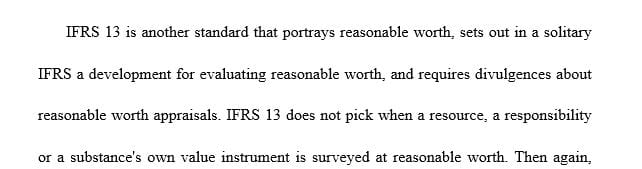 IFRS 13 is another standard that portrays reasonable worth, sets out in a solitary IFRS a development for evaluating reasonable worth, and requires divulgences about reasonable worth appraisals. IFRS 13 does not pick when a resource, a responsibility or a substance's own value instrument is surveyed at reasonable worth. Then again,